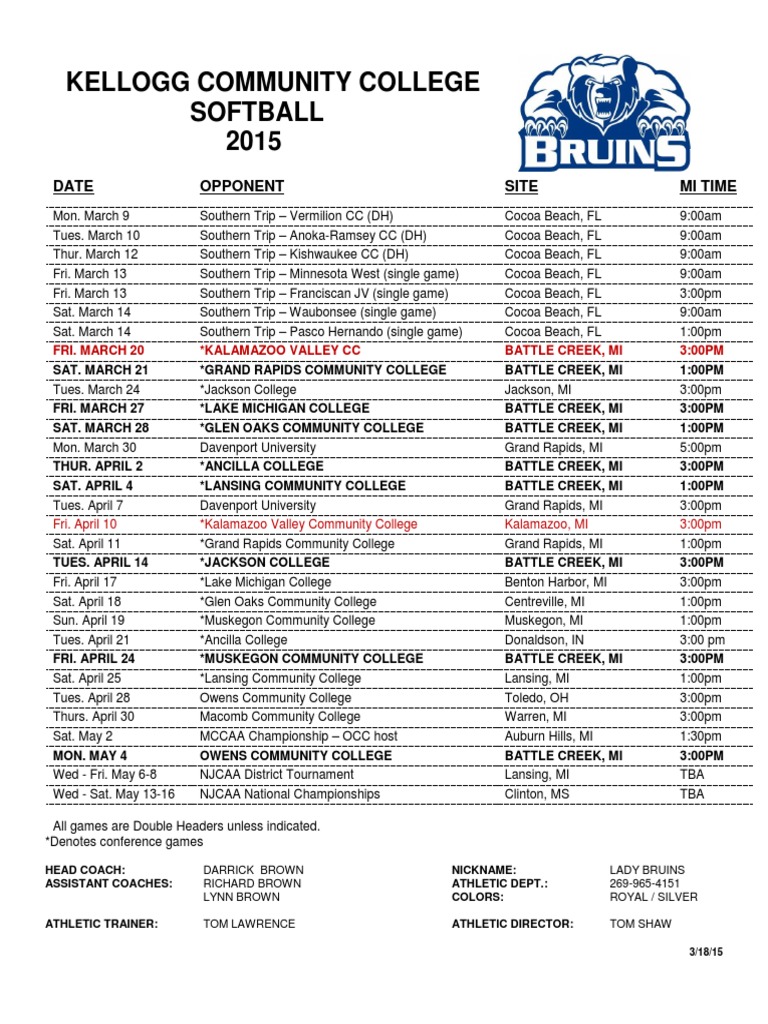 KELLOGG COMMUNITY COLLEGE
SOFTBALL
2015

BRUINS

| DATE | OPPONENT | SITE | MI TIME |
|---|---|---|---|
| Mon. March 9 | Southern Trip – Vermilion CC (DH) | Cocoa Beach, FL | 9:00am |
| Tues. March 10 | Southern Trip – Anoka-Ramsey CC (DH) | Cocoa Beach, FL | 9:00am |
| Thur. March 12 | Southern Trip – Kishwaukee CC (DH) | Cocoa Beach, FL | 9:00am |
| Fri. March 13 | Southern Trip – Minnesota West (single game) | Cocoa Beach, FL | 9:00am |
| Fri. March 13 | Southern Trip – Franciscan JV (single game) | Cocoa Beach, FL | 3:00pm |
| Sat. March 14 | Southern Trip – Waubonsee (single game) | Cocoa Beach, FL | 9:00am |
| Sat. March 14 | Southern Trip – Pasco Hernando (single game) | Cocoa Beach, FL | 1:00pm |
| FRI. MARCH 20 | *KALAMAZOO VALLEY CC | BATTLE CREEK, MI | 3:00PM |
| SAT. MARCH 21 | *GRAND RAPIDS COMMUNITY COLLEGE | BATTLE CREEK, MI | 1:00PM |
| Tues. March 24 | *Jackson College | Jackson, MI | 3:00pm |
| FRI. MARCH 27 | *LAKE MICHIGAN COLLEGE | BATTLE CREEK, MI | 3:00PM |
| SAT. MARCH 28 | *GLEN OAKS COMMUNITY COLLEGE | BATTLE CREEK, MI | 1:00PM |
| Mon. March 30 | Davenport University | Grand Rapids, MI | 5:00pm |
| THUR. APRIL 2 | *ANCILLA COLLEGE | BATTLE CREEK, MI | 3:00PM |
| SAT. APRIL 4 | *LANSING COMMUNITY COLLEGE | BATTLE CREEK, MI | 1:00PM |
| Tues. April 7 | Davenport University | Grand Rapids, MI | 3:00pm |
| Fri. April 10 | *Kalamazoo Valley Community College | Kalamazoo, MI | 3:00pm |
| Sat. April 11 | *Grand Rapids Community College | Grand Rapids, MI | 1:00pm |
| TUES. APRIL 14 | *JACKSON COLLEGE | BATTLE CREEK, MI | 3:00PM |
| Fri. April 17 | *Lake Michigan College | Benton Harbor, MI | 3:00pm |
| Sat. April 18 | *Glen Oaks Community College | Centreville, MI | 1:00pm |
| Sun. April 19 | *Muskegon Community College | Muskegon, MI | 1:00pm |
| Tues. April 21 | *Ancilla College | Donaldson, IN | 3:00 pm |
| FRI. APRIL 24 | *MUSKEGON COMMUNITY COLLEGE | BATTLE CREEK, MI | 3:00PM |
| Sat. April 25 | *Lansing Community College | Lansing, MI | 1:00pm |
| Tues. April 28 | Owens Community College | Toledo, OH | 3:00pm |
| Thurs. April 30 | Macomb Community College | Warren, MI | 3:00pm |
| Sat. May 2 | MCCAA Championship – OCC host | Auburn Hills, MI | 1:30pm |
| MON. MAY 4 | OWENS COMMUNITY COLLEGE | BATTLE CREEK, MI | 3:00PM |
| Wed - Fri. May 6-8 | NJCAA District Tournament | Lansing, MI | TBA |
| Wed - Sat. May 13-16 | NJCAA National Championships | Clinton, MS | TBA |

All games are Double Headers unless indicated.
*Denotes conference games

HEAD COACH: DARRICK BROWN
ASSISTANT COACHES: RICHARD BROWN
LYNN BROWN

ATHLETIC TRAINER: TOM LAWRENCE

NICKNAME: LADY BRUINS
ATHLETIC DEPT.: 269-965-4151
COLORS: ROYAL / SILVER

ATHLETIC DIRECTOR: TOM SHAW

3/18/15